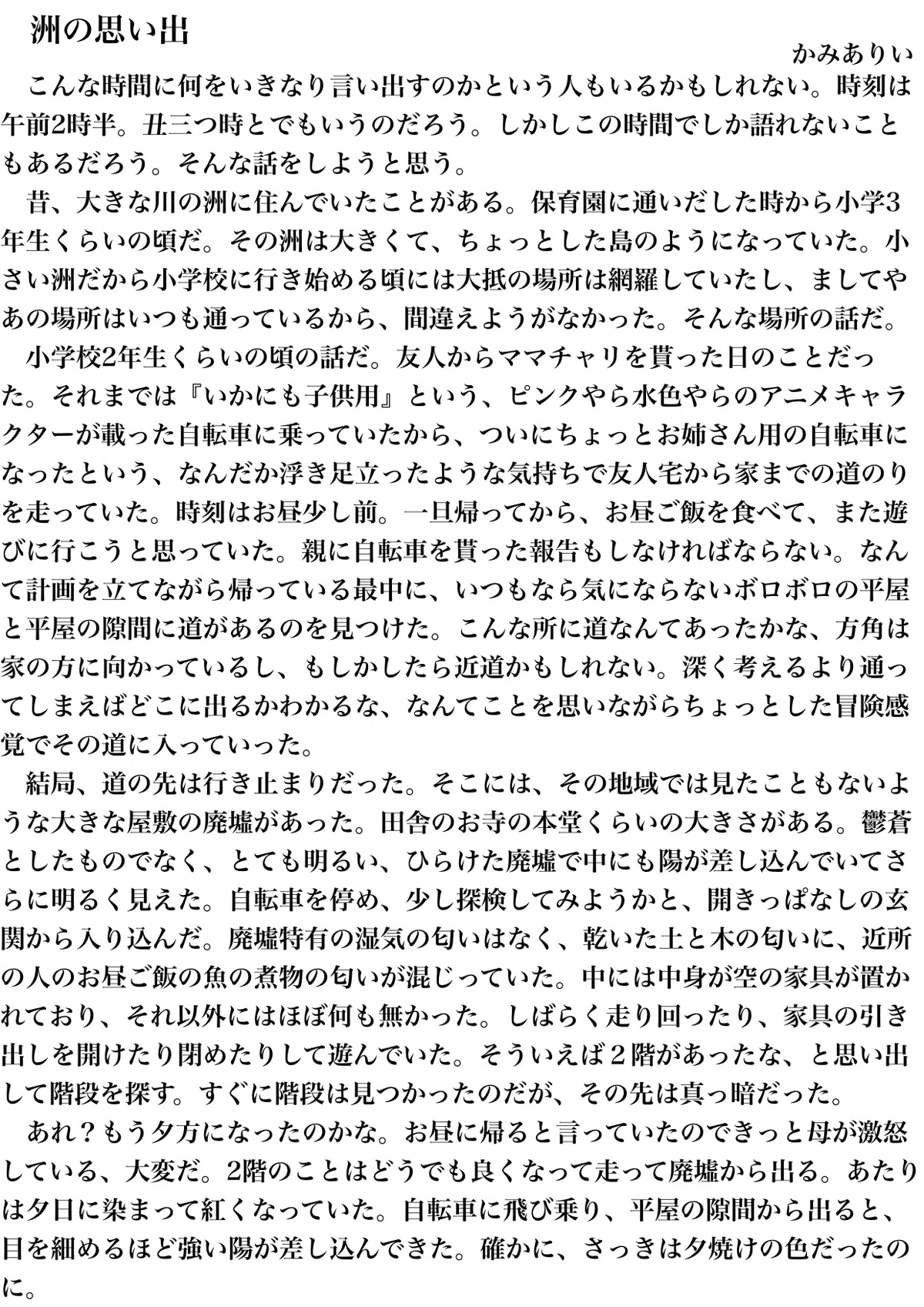 洲の思い出

かみありい

こんな時間に何をいきなり言い出すのかという人もいるかもしれない。時刻は午前2時半。丑三つ時とでもいうのだろう。しかしこの時間でしか語れないこともあるだろう。そんな話をしようと思う。

昔、大きな川の洲に住んでいたことがある。保育園に通いだした時から小学3年生くらいの頃だ。その洲は大きくて、ちょっとした島のようになっていた。小さい洲だから小学校に行き始める頃には大抵の場所は網羅していたし、ましてやあの場所はいつも通っているから、間違えようがなかった。そんな場所の話だ。

小学校2年生くらいの頃の話だ。友人からママチャリを貰った日のことだった。それまでは『いかにも子供用』という、ピンクやら水色やらのアニメキャラクターが載った自転車に乗っていたから、ついにちょっとお姉さん用の自転車になったという、なんだか浮き足立ったような気持ちで友人宅から家までの道のりを走っていた。時刻はお昼少し前。一旦帰ってから、お昼ご飯を食べて、また遊びに行こうと思っていた。親に自転車を貰った報告もしなければならない。なんて計画を立てながら帰っている最中に、いつもなら気にならないボロボロの平屋と平屋の隙間に道があるのを見つけた。こんな所に道なんてあったかな、方角は家の方に向かっているし、もしかしたら近道かもしれない。深く考えるより通ってしまえばどこに出るかわかるな、なんてことを思いながらちょっとした冒険感覚でその道に入っていった。

結局、道の先は行き止まりだった。そこには、その地域では見たこともないような大きな屋敷の廃墟があった。田舎のお寺の本堂くらいの大きさがある。鬱蒼としたものでなく、とても明るい、ひらけた廃墟で中にも陽が差し込んでいてさらに明るく見えた。自転車を停め、少し探検してみようかと、開きっぱなしの玄関から入り込んだ。廃墟特有の湿気の匂いはなく、乾いた土と木の匂いに、近所の人のお昼ご飯の魚の煮物の匂いが混じっていた。中には中身が空の家具が置かれており、それ以外にはほぼ何も無かった。しばらく走り回ったり、家具の引き出しを開けたり閉めたりして遊んでいた。そういえば２階があったな、と思い出して階段を探す。すぐに階段は見つかったのだが、その先は真っ暗だった。

あれ？もう夕方になったのかな。お昼に帰ると言っていたのできっと母が激怒している、大変だ。2階のことはどうでも良くなって走って廃墟から出る。あたりは夕日に染まって紅くなっていた。自転車に飛び乗り、平屋の隙間から出ると、目を細めるほど強い陽が差し込んできた。確かに、さっきは夕焼けの色だったのに。